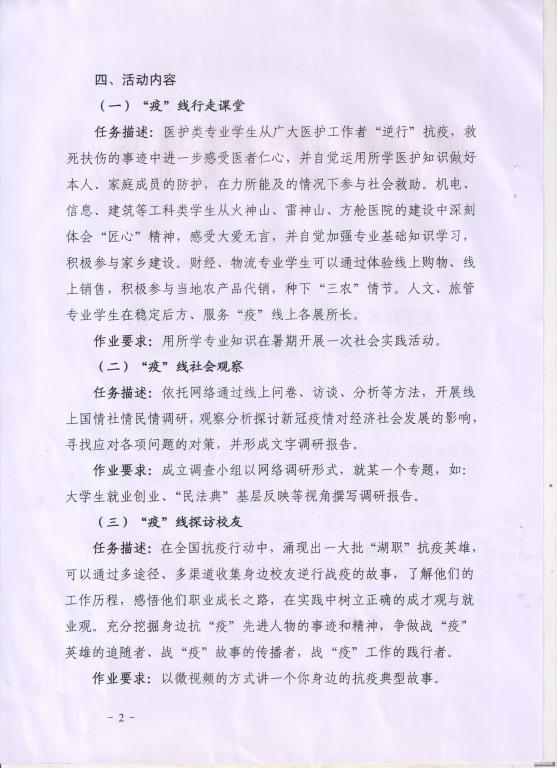 四、活动内容

（一）“疫”线行走课堂

任务描述：医护类专业学生从广大医护工作者“逆行”抗疫，救死扶伤的事迹中进一步感受医者仁心，并自觉运用所学医护知识做好本人、家庭成员的防护，在力所能及的情况下参与社会救助。机电、信息、建筑等工科类学生从火神山、雷神山、方舱医院的建设中深刻体会“匠心”精神，感受大爱无言，并自觉加强专业基础知识学习，积极参与家乡建设。财经、物流专业学生可以通过体验线上购物、线上销售，积极参与当地农产品代销，种下“三农”情节。人文、旅管专业学生在稳定后方、服务“疫”线上各展所长。

作业要求：用所学专业知识在暑期开展一次社会实践活动。

（二）“疫”线社会观察

任务描述：依托网络通过线上问卷、访谈、分析等方法，开展线上国情社情民情调研，观察分析探讨新冠疫情对经济社会发展的影响，寻找应对各项问题的对策，并形成文字调研报告。

作业要求：成立调查小组以网络调研形式，就某一个专题，如：大学生就业创业、“民法典”基层反映等视角撰写调研报告。

（三）“疫”线探访校友

任务描述：在全国抗疫行动中，涌现出一大批“湖职”抗疫英雄，可以通过多途径、多渠道收集身边校友逆行战疫的故事，了解他们的工作历程，感悟他们职业成长之路，在实践中树立正确的成才观与就业观。充分挖掘身边抗“疫”先进人物的事迹和精神，争做战“疫”英雄的追随者、战“疫”故事的传播者，战“疫”工作的践行者。

作业要求：以微视频的方式讲一个你身边的抗疫典型故事。

- 2 -